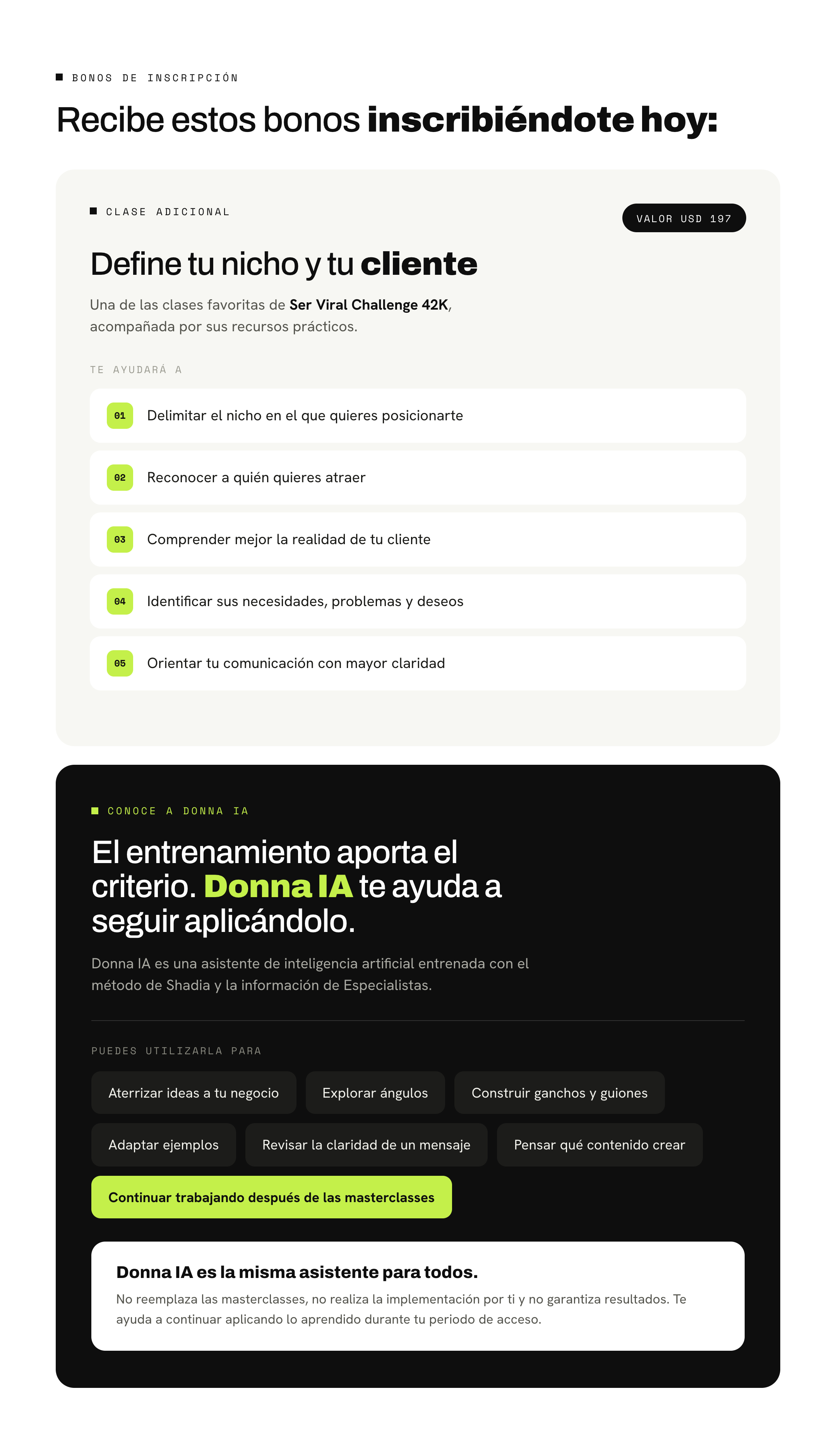 ■ BONOS DE INSCRIPCIÓN

Recibe estos bonos inscribiéndote hoy:

■ CLASE ADICIONAL

VALOR USD 197

Define tu nicho y tu cliente

Una de las clases favoritas de Ser Viral Challenge 42K, acompañada por sus recursos prácticos.

TE AYUDARÁ A

01 Delimitar el nicho en el que quieres posicionarte

02 Reconocer a quién quieres atraer

03 Comprender mejor la realidad de tu cliente

04 Identificar sus necesidades, problemas y deseos

05 Orientar tu comunicación con mayor claridad

■ CONOCE A DONNA IA

El entrenamiento aporta el criterio. Donna IA te ayuda a seguir aplicándolo.

Donna IA es una asistente de inteligencia artificial entrenada con el método de Shadia y la información de Especialistas.

PUEDES UTILIZARLA PARA

Aterrizar ideas a tu negocio

Explorar ángulos

Construir ganchos y guiones

Adaptar ejemplos

Revisar la claridad de un mensaje

Pensar qué contenido crear

Continuar trabajando después de las masterclasses

Donna IA es la misma asistente para todos.

No reemplaza las masterclasses, no realiza la implementación por ti y no garantiza resultados. Te ayuda a continuar aplicando lo aprendido durante tu periodo de acceso.